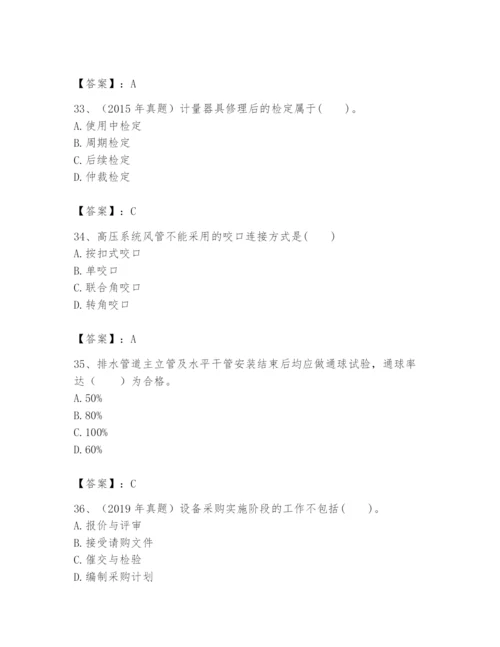 【答案】：A

33、（2015 年真题）计量器具修理后的检定属于(　　)。
A. 使用中检定
B. 周期检定
C. 后续检定
D. 仲裁检定

【答案】：C

34、高压系统风管不能采用的咬口连接方式是(　　)
A. 按扣式咬口
B. 单咬口
C. 联合角咬口
D. 转角咬口

【答案】：A

35、排水管道主立管及水平干管安装结束后均应做通球试验，通球率达（　　）为合格。
A. 50%
B. 80%
C. 100%
D. 60%

【答案】：C

36、（2019 年真题）设备采购实施阶段的工作不包括(　　)。
A. 报价与评审
B. 接受请购文件
C. 催交与检验
D. 编制采购计划